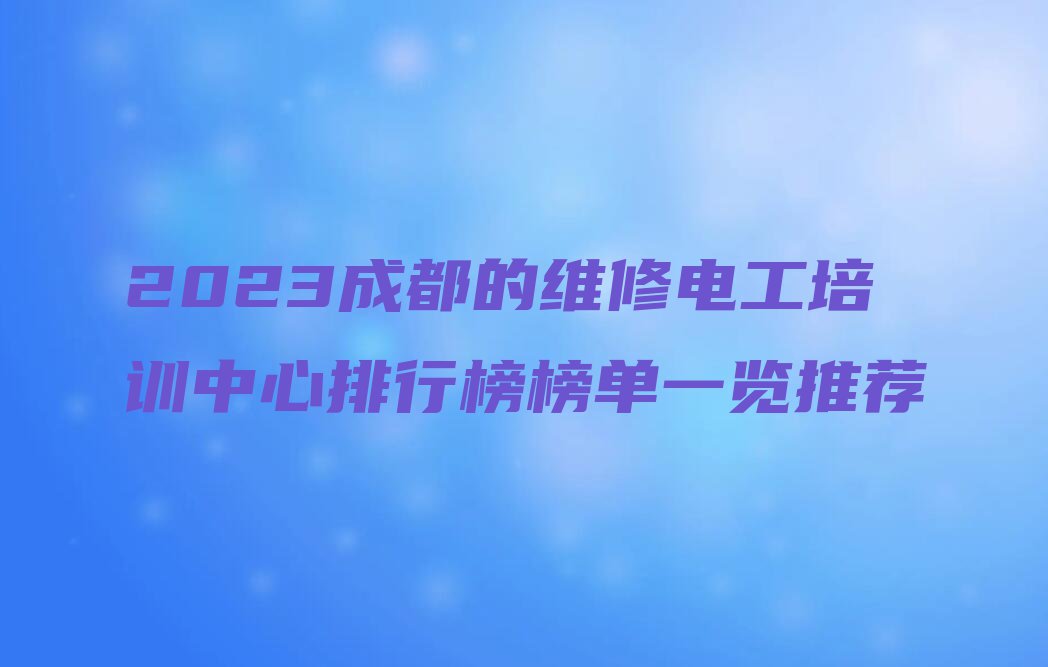 2023成都的维修电工培训中心排行榜榜单一览推荐